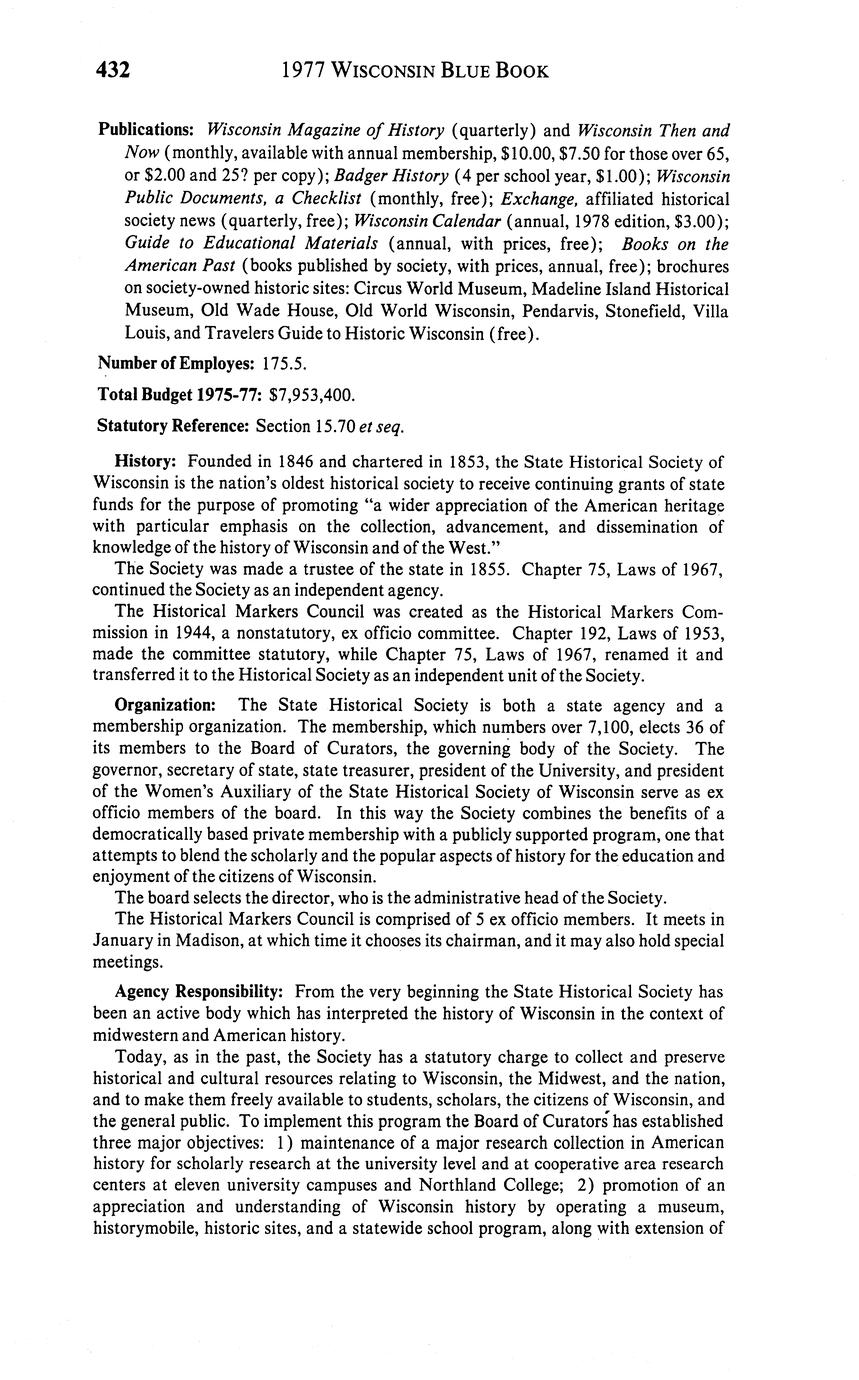 432 1977 WISCONSIN BLUE BOOK

Publications: Wisconsin Magazine of History (quarterly) and Wisconsin Then and Now (monthly, available with annual membership, \$10.00, \$7.50 for those over 65, or \$2.00 and 25? per copy); Badger History (4 per school year, \$1.00); Wisconsin Public Documents, a Checklist (monthly, free); Exchange, affiliated historical society news (quarterly, free); Wisconsin Calendar (annual, 1978 edition, \$3.00); Guide to Educational Materials (annual, with prices, free); Books on the American Past (books published by society, with prices, annual, free); brochures on society-owned historic sites: Circus World Museum, Madeline Island Historical Museum, Old Wade House, Old World Wisconsin, Pendarvis, Stonefield, Villa Louis, and Travelers Guide to Historic Wisconsin (free).

Number of Employes: 175.5.

Total Budget 1975-77: \$7,953,400.

Statutory Reference: Section 15.70 et seq.

History: Founded in 1846 and chartered in 1853, the State Historical Society of Wisconsin is the nation's oldest historical society to receive continuing grants of state funds for the purpose of promoting "a wider appreciation of the American heritage with particular emphasis on the collection, advancement, and dissemination of knowledge of the history of Wisconsin and of the West."

The Society was made a trustee of the state in 1855. Chapter 75, Laws of 1967, continued the Society as an independent agency.

The Historical Markers Council was created as the Historical Markers Commission in 1944, a nonstatutory, ex officio committee. Chapter 192, Laws of 1953, made the committee statutory, while Chapter 75, Laws of 1967, renamed it and transferred it to the Historical Society as an independent unit of the Society.

Organization: The State Historical Society is both a state agency and a membership organization. The membership, which numbers over 7,100, elects 36 of its members to the Board of Curators, the governing body of the Society. The governor, secretary of state, state treasurer, president of the University, and president of the Women's Auxiliary of the State Historical Society of Wisconsin serve as ex officio members of the board. In this way the Society combines the benefits of a democratically based private membership with a publicly supported program, one that attempts to blend the scholarly and the popular aspects of history for the education and enjoyment of the citizens of Wisconsin.

The board selects the director, who is the administrative head of the Society.

The Historical Markers Council is comprised of 5 ex officio members. It meets in January in Madison, at which time it chooses its chairman, and it may also hold special meetings.

Agency Responsibility: From the very beginning the State Historical Society has been an active body which has interpreted the history of Wisconsin in the context of midwestern and American history.

Today, as in the past, the Society has a statutory charge to collect and preserve historical and cultural resources relating to Wisconsin, the Midwest, and the nation, and to make them freely available to students, scholars, the citizens of Wisconsin, and the general public. To implement this program the Board of Curators has established three major objectives: 1) maintenance of a major research collection in American history for scholarly research at the university level and at cooperative area research centers at eleven university campuses and Northland College; 2) promotion of an appreciation and understanding of Wisconsin history by operating a museum, historymobile, historic sites, and a statewide school program, along with extension of